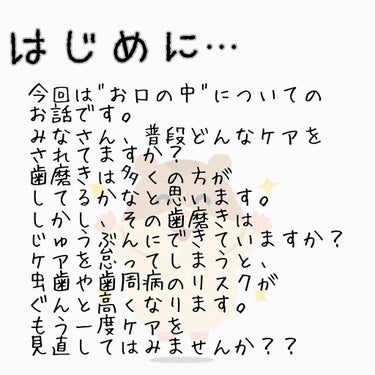 はじめに…

今回は"お口の中"についてのお話です。
みなさん、普段どんなケアをされてますか?
歯磨きは多くの方がしてるかなと思います。
しかし、その歯磨きはじゅうぶんにできていますか?
ケアを怠ってしまうと、虫歯や歯周病のリスクがぐんと高くなります。
もう一度ケアを見直してはみませんか??